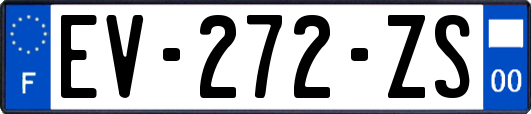 F
EV-272-ZS
00